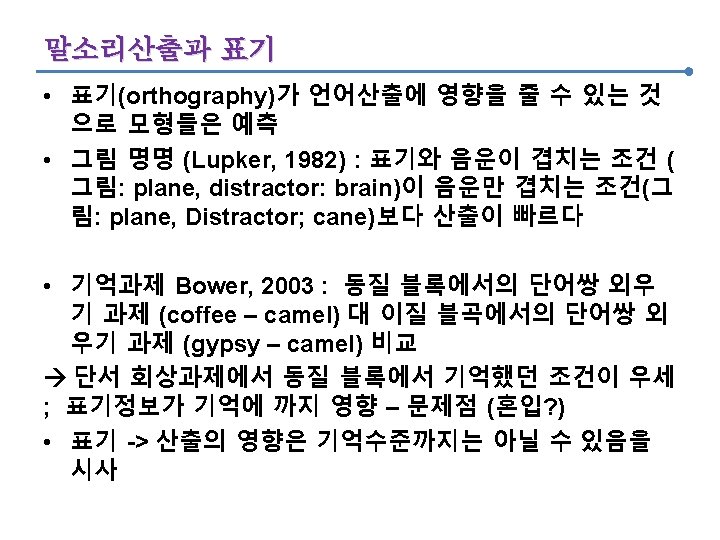 말소리산출과 표기

• 표기(orthography)가 언어산출에 영향을 줄 수 있는 것으로 모형들은 예측

• 그림 명명 (Lupker, 1982) : 표기와 음운이 겹치는 조건 (그림: plane, distractor: brain)이 음운만 겹치는 조건(그림: plane, Distractor; cane)보다 산출이 빠르다

• 기억과제 Bower, 2003 : 동질 블록에서의 단어쌍 외우기 과제 (coffee – camel) 대 이질 블곡에서의 단어쌍 외우기 과제 (gypsy – camel) 비교

→ 단서 회상과제에서 동질 블록에서 기억했던 조건이 우세 ; 표기정보가 기억에 까지 영향 – 문제점 (혼입?)

• 표기 -> 산출의 영향은 기억수준까지는 아닐 수 있음을 시사